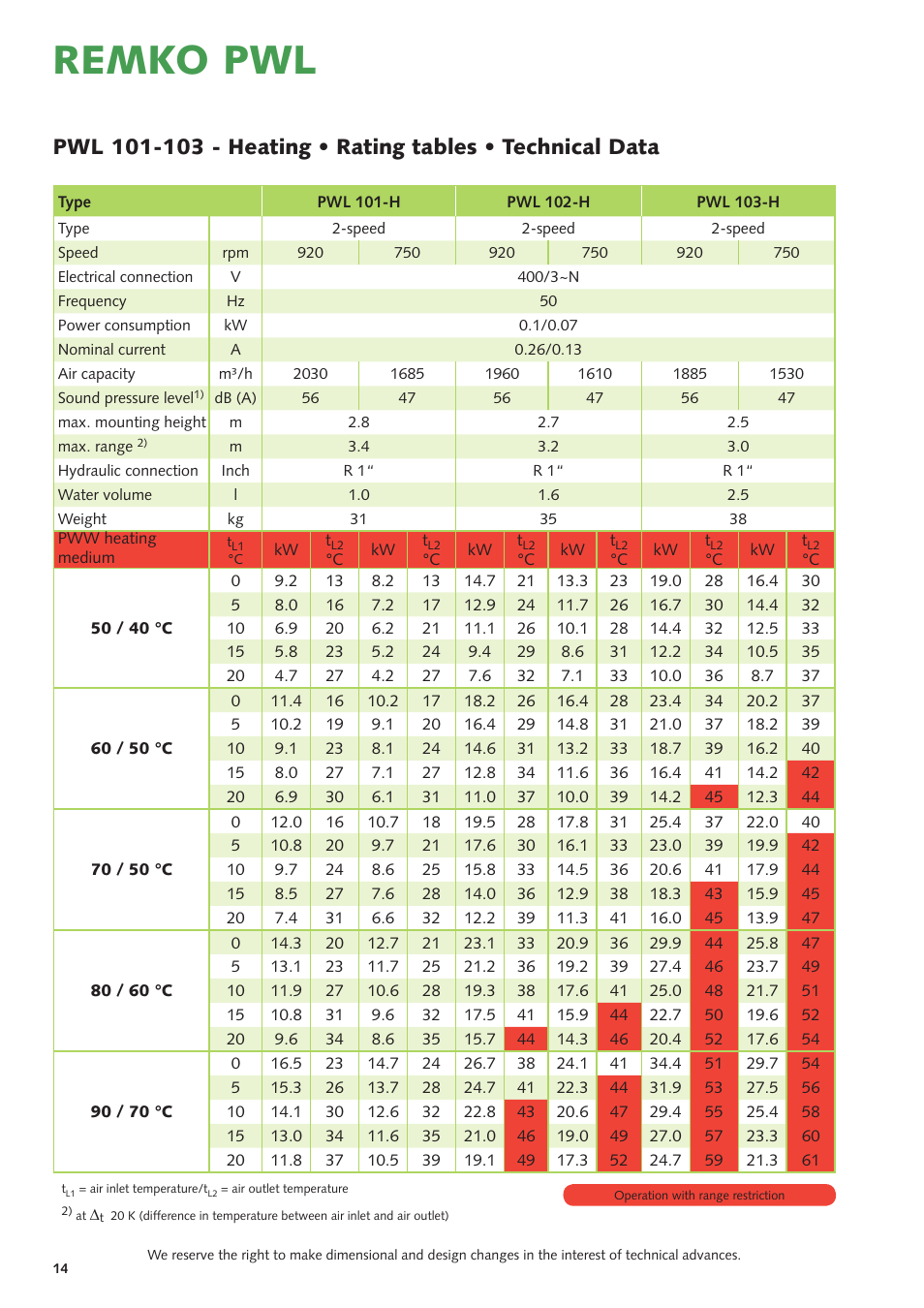 REMKO PWL

PWL 101-103 - Heating • Rating tables • Technical Data

| Type | | PWL 101-H | | | | PWL 102-H | | | | PWL 103-H | | | |
|---|---|---|---|---|---|---|---|---|---|---|---|---|---|
| Type | | 2-speed | | | | 2-speed | | | | 2-speed | | | |
| Speed | rpm | 920 | | 750 | | 920 | | 750 | | 920 | | 750 | |
| Electrical connection | V | 400/3~N | | | | | | | | | | | |
| Frequency | Hz | 50 | | | | | | | | | | | |
| Power consumption | kW | 0.1/0.07 | | | | | | | | | | | |
| Nominal current | A | 0.26/0.13 | | | | | | | | | | | |
| Air capacity | m³/h | 2030 | | 1685 | | 1960 | | 1610 | | 1885 | | 1530 | |
| Sound pressure level$^{1)}$ | dB (A) | 56 | | 47 | | 56 | | 47 | | 56 | | 47 | |
| max. mounting height | m | 2.8 | | | | 2.7 | | | | 2.5 | | | |
| max. range $^{2)}$ | m | 3.4 | | | | 3.2 | | | | 3.0 | | | |
| Hydraulic connection | Inch | R 1" | | | | R 1" | | | | R 1" | | | |
| Water volume | l | 1.0 | | | | 1.6 | | | | 2.5 | | | |
| Weight | kg | 31 | | | | 35 | | | | 38 | | | |
| PWW heating medium | $t_{L1}$ °C | kW | $t_{L2}$ °C | kW | $t_{L2}$ °C | kW | $t_{L2}$ °C | kW | $t_{L2}$ °C | kW | $t_{L2}$ °C | kW | $t_{L2}$ °C |
| 50 / 40 °C | 0 | 9.2 | 13 | 8.2 | 13 | 14.7 | 21 | 13.3 | 23 | 19.0 | 28 | 16.4 | 30 |
| | 5 | 8.0 | 16 | 7.2 | 17 | 12.9 | 24 | 11.7 | 26 | 16.7 | 30 | 14.4 | 32 |
| | 10 | 6.9 | 20 | 6.2 | 21 | 11.1 | 26 | 10.1 | 28 | 14.4 | 32 | 12.5 | 33 |
| | 15 | 5.8 | 23 | 5.2 | 24 | 9.4 | 29 | 8.6 | 31 | 12.2 | 34 | 10.5 | 35 |
| | 20 | 4.7 | 27 | 4.2 | 27 | 7.6 | 32 | 7.1 | 33 | 10.0 | 36 | 8.7 | 37 |
| 60 / 50 °C | 0 | 11.4 | 16 | 10.2 | 17 | 18.2 | 26 | 16.4 | 28 | 23.4 | 34 | 20.2 | 37 |
| | 5 | 10.2 | 19 | 9.1 | 20 | 16.4 | 29 | 14.8 | 31 | 21.0 | 37 | 18.2 | 39 |
| | 10 | 9.1 | 23 | 8.1 | 24 | 14.6 | 31 | 13.2 | 33 | 18.7 | 39 | 16.2 | 40 |
| | 15 | 8.0 | 27 | 7.1 | 27 | 12.8 | 34 | 11.6 | 36 | 16.4 | 41 | 14.2 | 42 |
| | 20 | 6.9 | 30 | 6.1 | 31 | 11.0 | 37 | 10.0 | 39 | 14.2 | 45 | 12.3 | 44 |
| 70 / 50 °C | 0 | 12.0 | 16 | 10.7 | 18 | 19.5 | 28 | 17.8 | 31 | 25.4 | 37 | 22.0 | 40 |
| | 5 | 10.8 | 20 | 9.7 | 21 | 17.6 | 30 | 16.1 | 33 | 23.0 | 39 | 19.9 | 42 |
| | 10 | 9.7 | 24 | 8.6 | 25 | 15.8 | 33 | 14.5 | 36 | 20.6 | 41 | 17.9 | 44 |
| | 15 | 8.5 | 27 | 7.6 | 28 | 14.0 | 36 | 12.9 | 38 | 18.3 | 43 | 15.9 | 45 |
| | 20 | 7.4 | 31 | 6.6 | 32 | 12.2 | 39 | 11.3 | 41 | 16.0 | 45 | 13.9 | 47 |
| 80 / 60 °C | 0 | 14.3 | 20 | 12.7 | 21 | 23.1 | 33 | 20.9 | 36 | 29.9 | 44 | 25.8 | 47 |
| | 5 | 13.1 | 23 | 11.7 | 25 | 21.2 | 36 | 19.2 | 39 | 27.4 | 46 | 23.7 | 49 |
| | 10 | 11.9 | 27 | 10.6 | 28 | 19.3 | 38 | 17.6 | 41 | 25.0 | 48 | 21.7 | 51 |
| | 15 | 10.8 | 31 | 9.6 | 32 | 17.5 | 41 | 15.9 | 44 | 22.7 | 50 | 19.6 | 52 |
| | 20 | 9.6 | 34 | 8.6 | 35 | 15.7 | 44 | 14.3 | 46 | 20.4 | 52 | 17.6 | 54 |
| 90 / 70 °C | 0 | 16.5 | 23 | 14.7 | 24 | 26.7 | 38 | 24.1 | 41 | 34.4 | 51 | 29.7 | 54 |
| | 5 | 15.3 | 26 | 13.7 | 28 | 24.7 | 41 | 22.3 | 44 | 31.9 | 53 | 27.5 | 56 |
| | 10 | 14.1 | 30 | 12.6 | 32 | 22.8 | 43 | 20.6 | 47 | 29.4 | 55 | 25.4 | 58 |
| | 15 | 13.0 | 34 | 11.6 | 35 | 21.0 | 46 | 19.0 | 49 | 27.0 | 57 | 23.3 | 60 |
| | 20 | 11.8 | 37 | 10.5 | 39 | 19.1 | 49 | 17.3 | 52 | 24.7 | 59 | 21.3 | 61 |

$t_{L1}$ = air inlet temperature/$t_{L2}$ = air outlet temperature
$^{2)}$ at $\Delta t$ 20 K (difference in temperature between air inlet and air outlet)

Operation with range restriction

We reserve the right to make dimensional and design changes in the interest of technical advances.

14